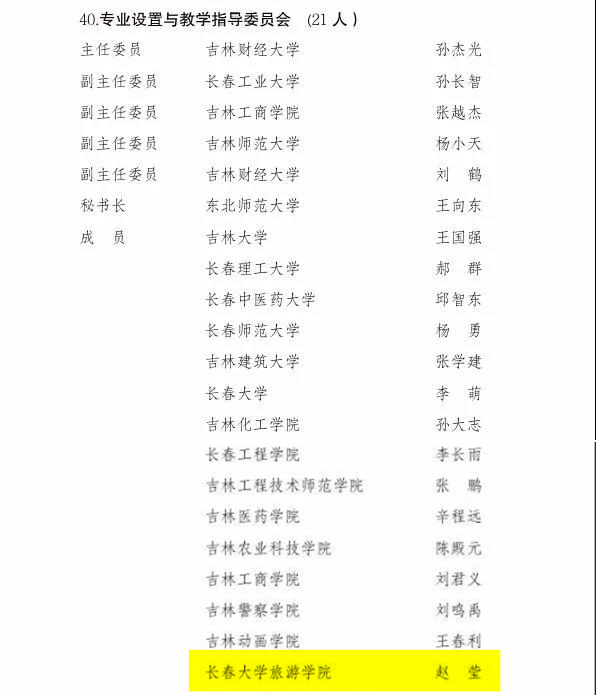 40.专业设置与教学指导委员会 （21 人）

| | | |
|---|---|---|
| 主任委员 | 吉林财经大学 | 孙杰光 |
| 副主任委员 | 长春工业大学 | 孙长智 |
| 副主任委员 | 吉林工商学院 | 张越杰 |
| 副主任委员 | 吉林师范大学 | 杨小天 |
| 副主任委员 | 吉林财经大学 | 刘　鹤 |
| 秘书长 | 东北师范大学 | 王向东 |
| 成　员 | 吉林大学 | 王国强 |
| | 长春理工大学 | 郝　群 |
| | 长春中医药大学 | 邱智东 |
| | 长春师范大学 | 杨　勇 |
| | 吉林建筑大学 | 张学建 |
| | 长春大学 | 李　萌 |
| | 吉林化工学院 | 孙大志 |
| | 长春工程学院 | 李长雨 |
| | 吉林工程技术师范学院 | 张　鹏 |
| | 吉林医药学院 | 辛程远 |
| | 吉林农业科技学院 | 陈殿元 |
| | 吉林工商学院 | 刘君义 |
| | 吉林警察学院 | 刘鸣禹 |
| | 吉林动画学院 | 王春利 |
| | 长春大学旅游学院 | 赵　莹 |